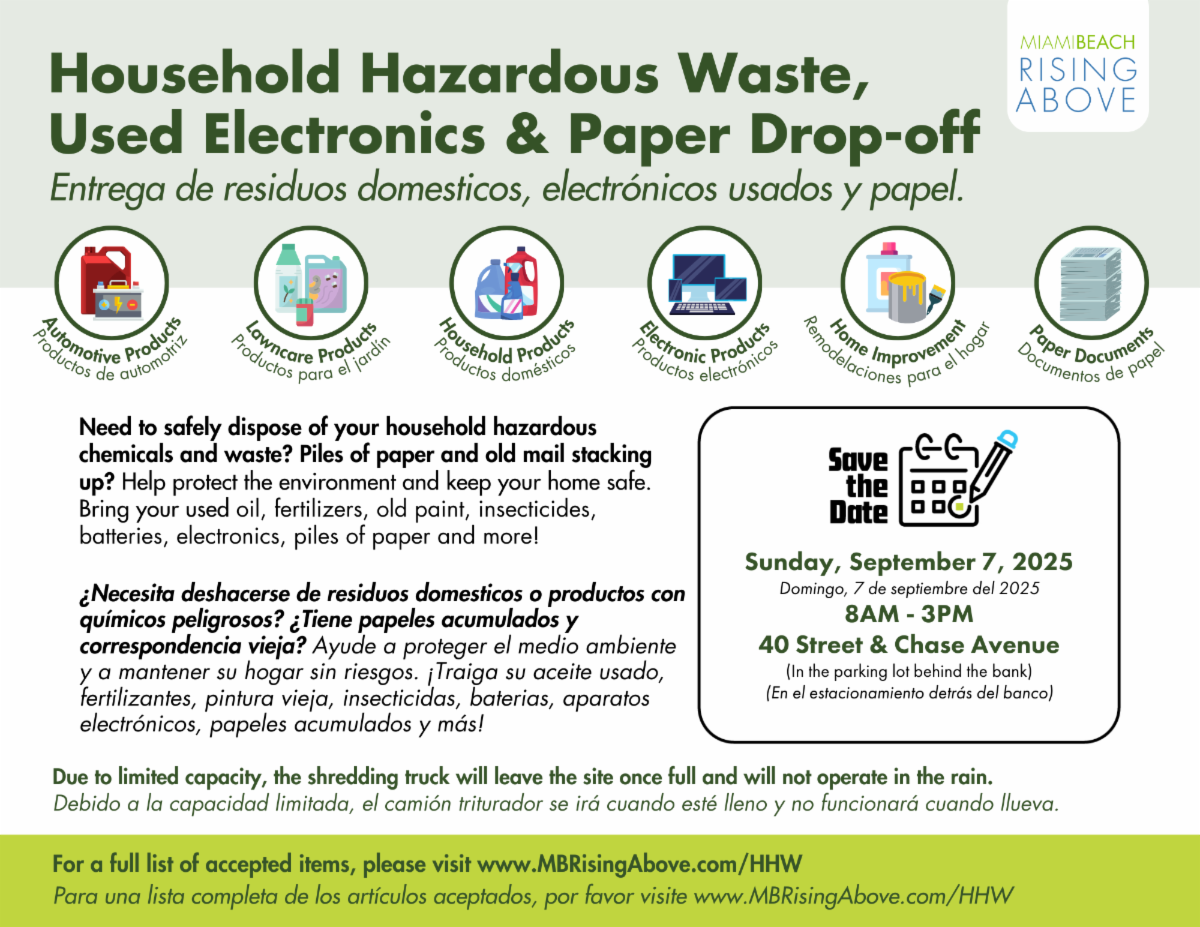 MIAMIBEACH
RISING ABOVE

Household Hazardous Waste, Used Electronics & Paper Drop-off
Entrega de residuos domesticos, electrónicos usados y papel.

Automotive Products
Productos de automotriz

Lawncare Products
Productos para el jardín

Household Products
Productos domésticos

Electronic Products
Productos electrónicos

Home Improvement
Remodelaciones para el hogar

Paper Documents
Documentos de papel

Need to safely dispose of your household hazardous chemicals and waste? Piles of paper and old mail stacking up? Help protect the environment and keep your home safe. Bring your used oil, fertilizers, old paint, insecticides, batteries, electronics, piles of paper and more!

¿Necesita deshacerse de residuos domesticos o productos con químicos peligrosos? ¿Tiene papeles acumulados y correspondencia vieja? Ayude a proteger el medio ambiente y a mantener su hogar sin riesgos. ¡Traiga su aceite usado, fertilizantes, pintura vieja, insecticidas, baterias, aparatos electrónicos, papeles acumulados y más!

Save the Date

Sunday, September 7, 2025
Domingo, 7 de septiembre del 2025
8AM - 3PM
40 Street & Chase Avenue
(In the parking lot behind the bank)
(En el estacionamiento detrás del banco)

Due to limited capacity, the shredding truck will leave the site once full and will not operate in the rain.
Debido a la capacidad limitada, el camión triturador se irá cuando esté lleno y no funcionará cuando llueva.

For a full list of accepted items, please visit www.MBRisingAbove.com/HHW
Para una lista completa de los artículos aceptados, por favor visite www.MBRisingAbove.com/HHW